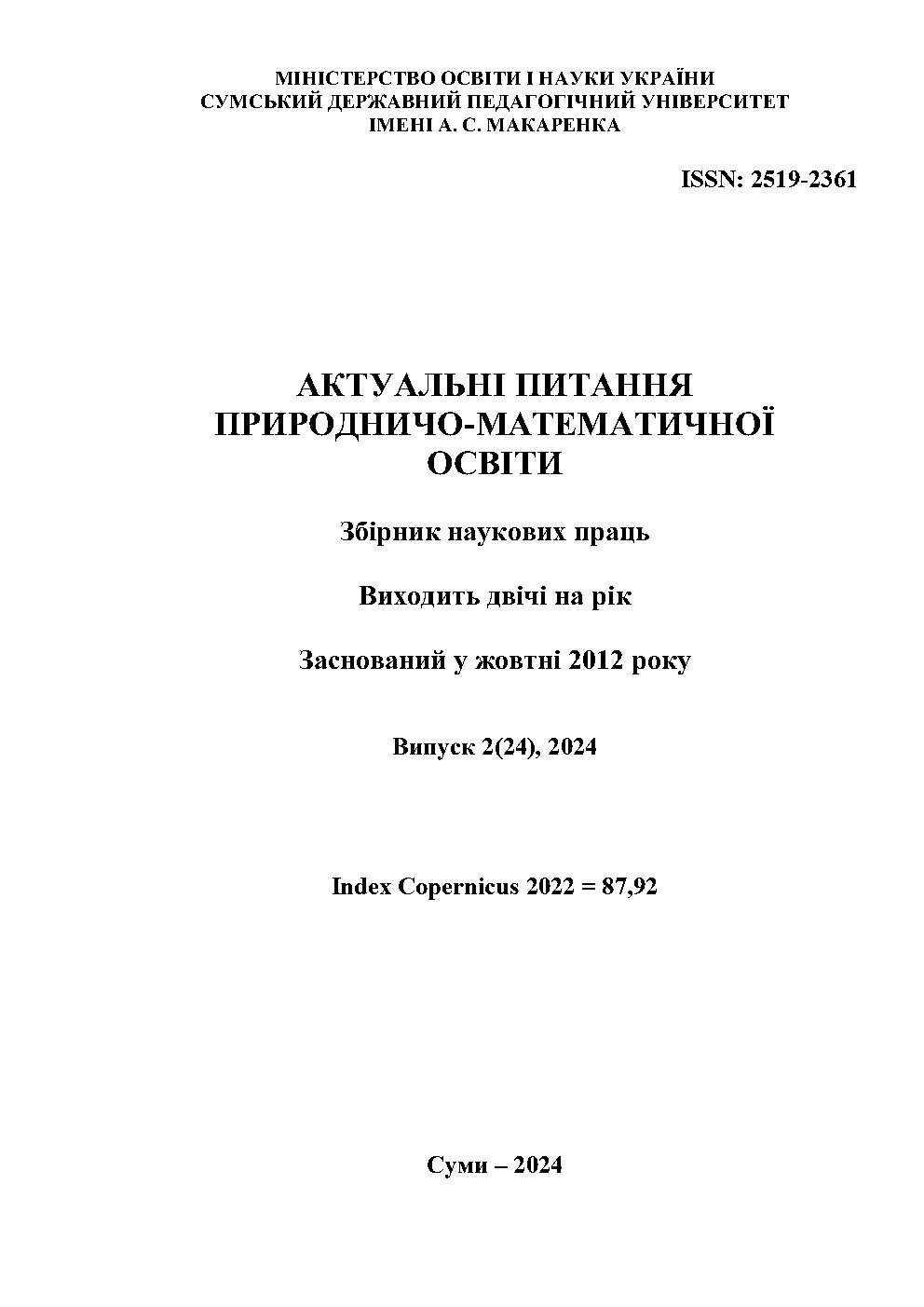 МІНІСТЕРСТВО ОСВІТИ І НАУКИ УКРАЇНИ
СУМСЬКИЙ ДЕРЖАВНИЙ ПЕДАГОГІЧНИЙ УНІВЕРСИТЕТ
ІМЕНІ А. С. МАКАРЕНКА

ISSN: 2519-2361

АКТУАЛЬНІ ПИТАННЯ ПРИРОДНИЧО-МАТЕМАТИЧНОЇ ОСВІТИ

Збірник наукових праць

Виходить двічі на рік

Заснований у жовтні 2012 року

Випуск 2(24), 2024

Index Copernicus 2022 = 87,92

Суми – 2024